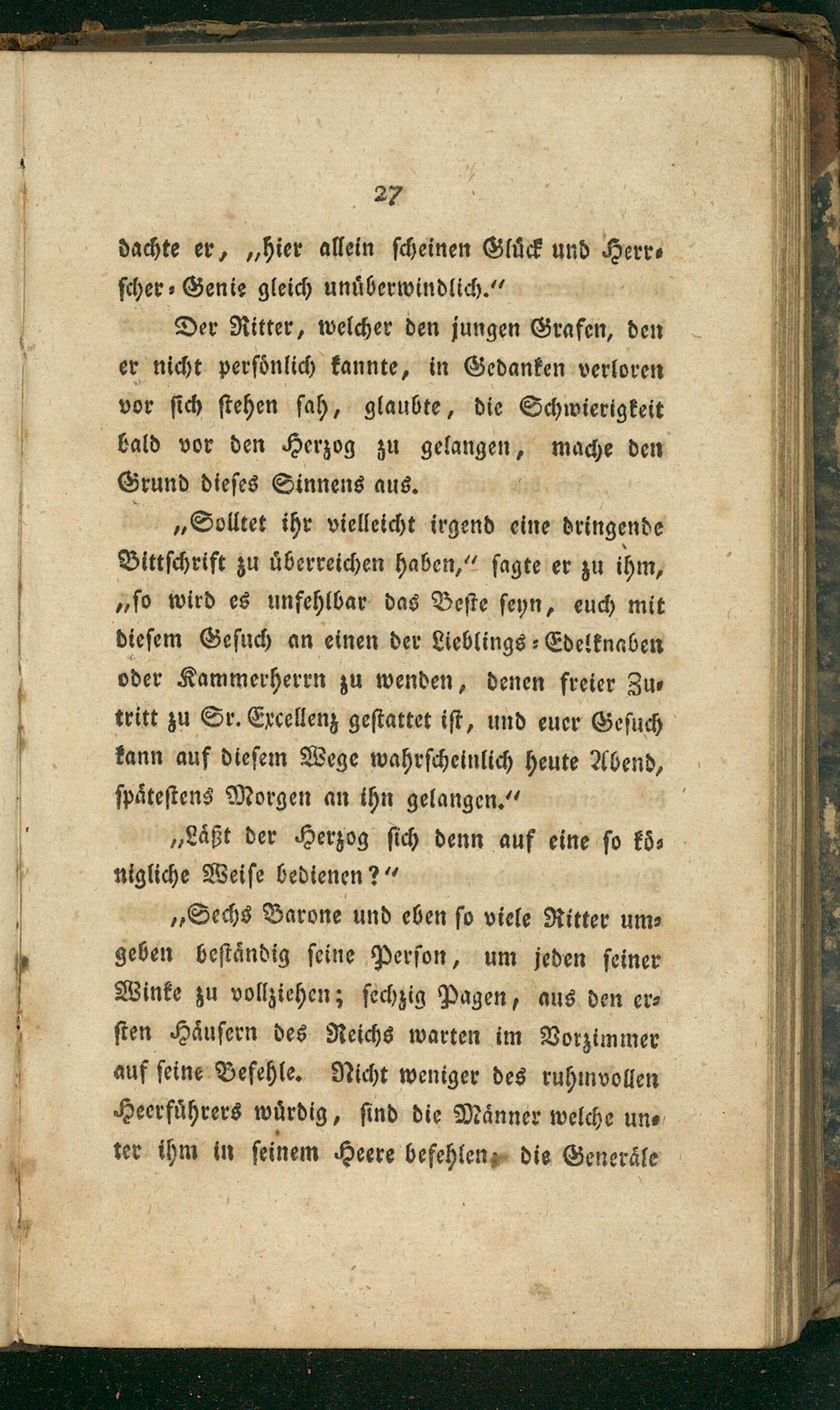 27

dachte er, „hier allein scheinen Glück und Herrscher-Genie gleich unüberwindlich.“

Der Ritter, welcher den jungen Grafen, den er nicht persönlich kannte, in Gedanken verloren vor sich stehen sah, glaubte, die Schwierigkeit bald vor den Herzog zu gelangen, mache den Grund dieses Sinnens aus.

„Solltet ihr vielleicht irgend eine dringende Bittschrift zu überreichen haben,“ sagte er zu ihm, „so wird es unfehlbar das Beste seyn, euch mit diesem Gesuch an einen der Lieblings-Edelknaben oder Kammerherrn zu wenden, denen freier Zutritt zu Sr. Excellenz gestattet ist, und euer Gesuch kann auf diesem Wege wahrscheinlich heute Abend, spätestens Morgen an ihn gelangen.“

„Läßt der Herzog sich denn auf eine so königliche Weise bedienen?“

„Sechs Barone und eben so viele Ritter umgeben beständig seine Person, um jeden seiner Winke zu vollziehen; sechzig Pagen, aus den ersten Häusern des Reichs warten im Vorzimmer auf seine Befehle. Nicht weniger des ruhmvollen Heerführers würdig, sind die Männer welche unter ihm in seinem Heere befehlen; die Generäle